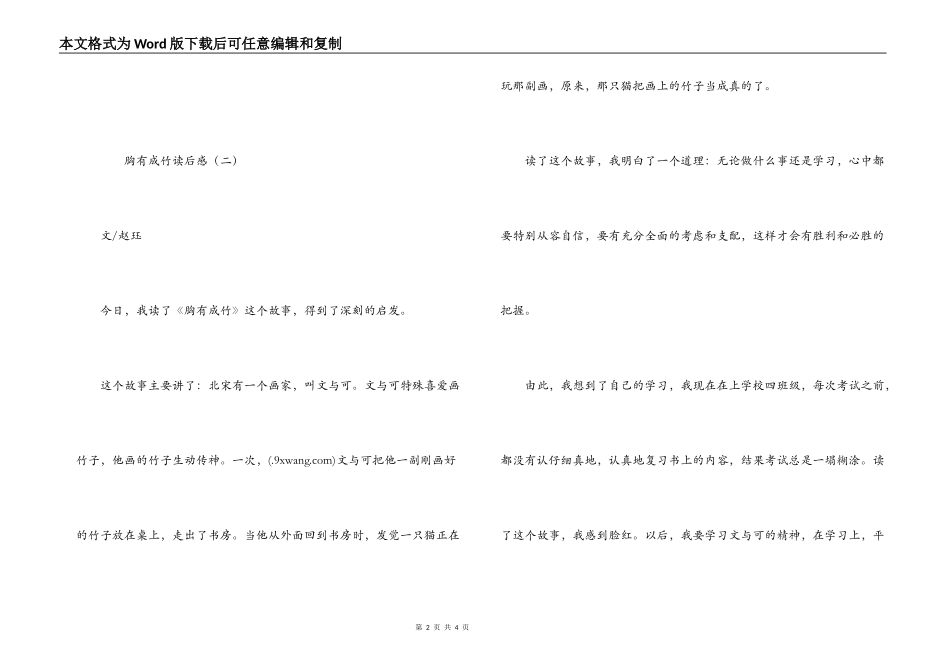 本文格式为Word版下载后可任意编辑和复制

胸有成竹读后感（二）

文/赵珏

今日，我读了《胸有成竹》这个故事，得到了深刻的启发。

这个故事主要讲了：北宋有一个画家，叫文与可。文与可特殊喜爱画竹子，他画的竹子生动传神。一次，(.9xwang.com)文与可把他一副刚画好的竹子放在桌上，走出了书房。当他从外面回到书房时，发觉一只猫正在玩那副画，原来，那只猫把画上的竹子当成真的了。

读了这个故事，我明白了一个道理：无论做什么事还是学习，心中都要特别从容自信，要有充分全面的考虑和支配，这样才会有胜利和必胜的把握。

由此，我想到了自己的学习，我现在在上学校四班级，每次考试之前，都没有认仔细真地，认真地复习书上的内容，结果考试总是一塌糊涂。读了这个故事，我感到脸红。以后，我要学习文与可的精神，在学习上，平

第 2 页 共 4 页